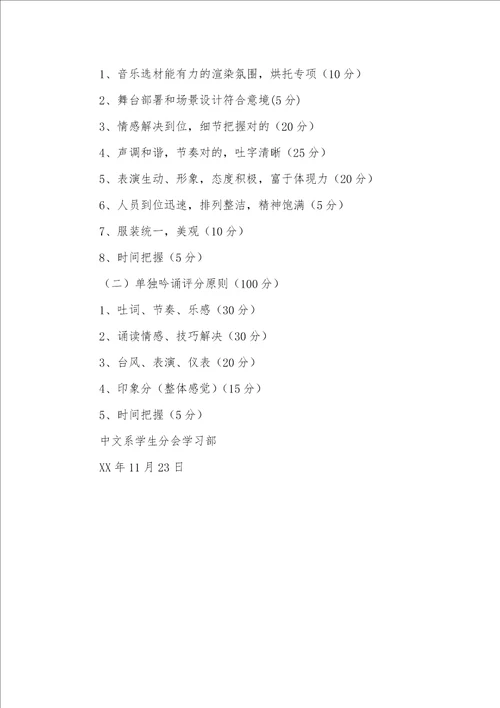 1、音乐选材能有力的渲染氛围，烘托专项（10分）

2、舞台部署和场景设计符合意境(5分)

3、情感解决到位，细节把握对的（20分）

4、声调和谐，节奏对的，吐字清晰（25分）

5、表演生动、形象，态度积极，富于体现力（20分）

6、人员到位迅速，排列整洁，精神饱满（5分）

7、服装统一，美观（10分）

8、时间把握（5分）

（二）单独吟诵评分原则（100分）

1、吐词、节奏、乐感（30分）

2、诵读情感、技巧解决（30分）

3、台风、表演、仪表（20分）

4、印象分（整体感觉）（15分）

5、时间把握（5分）

中文系学生分会学习部

XX年11月23日